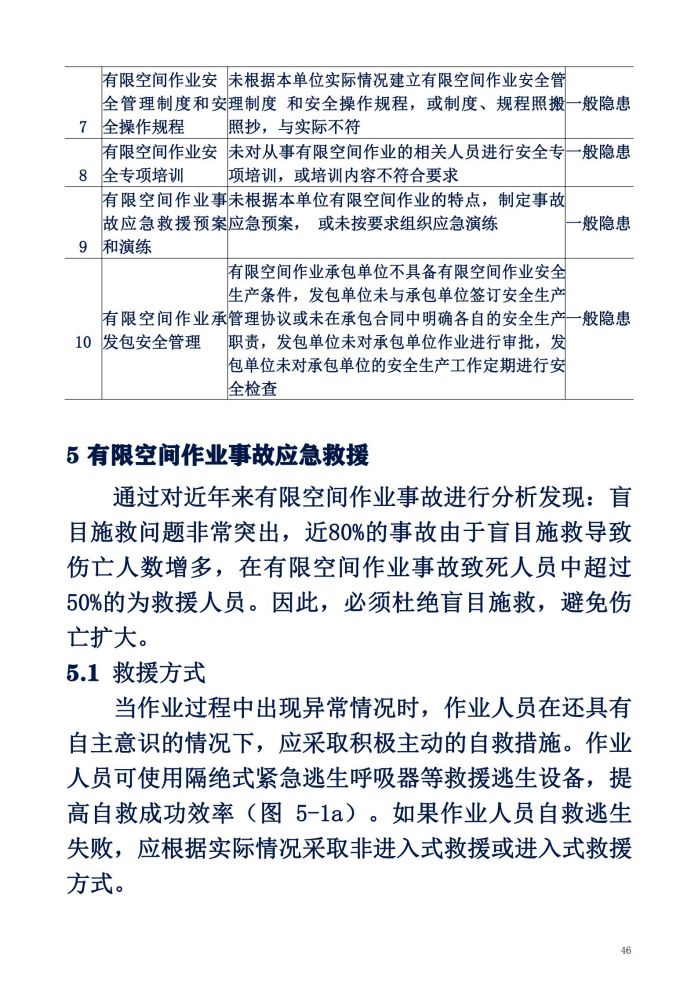 | 7 | 有限空间作业安全管理制度和安全操作规程 | 未根据本单位实际情况建立有限空间作业安全管理制度 和安全操作规程，或制度、规程照搬照抄，与实际不符 | 一般隐患 |
|---|---|---|---|
| 8 | 有限空间作业安全专项培训 | 未对从事有限空间作业的相关人员进行安全专项培训，或培训内容不符合要求 | 一般隐患 |
| 9 | 有限空间作业事故应急救援预案和演练 | 未根据本单位有限空间作业的特点，制定事故应急预案， 或未按要求组织应急演练 | 一般隐患 |
| 10 | 有限空间作业承发包安全管理 | 有限空间作业承包单位不具备有限空间作业安全生产条件，发包单位未与承包单位签订安全生产管理协议或未在承包合同中明确各自的安全生产职责，发包单位未对承包单位作业进行审批，发包单位未对承包单位的安全生产工作定期进行安全检查 | 一般隐患 |

5 有限空间作业事故应急救援

通过对近年来有限空间作业事故进行分析发现：盲目施救问题非常突出，近80%的事故由于盲目施救导致伤亡人数增多，在有限空间作业事故致死人员中超过50%的为救援人员。因此，必须杜绝盲目施救，避免伤亡扩大。

5.1 救援方式

当作业过程中出现异常情况时，作业人员在还具有自主意识的情况下，应采取积极主动的自救措施。作业人员可使用隔绝式紧急逃生呼吸器等救援逃生设备，提高自救成功效率（图 5-1a）。如果作业人员自救逃生失败，应根据实际情况采取非进入式救援或进入式救援方式。

46